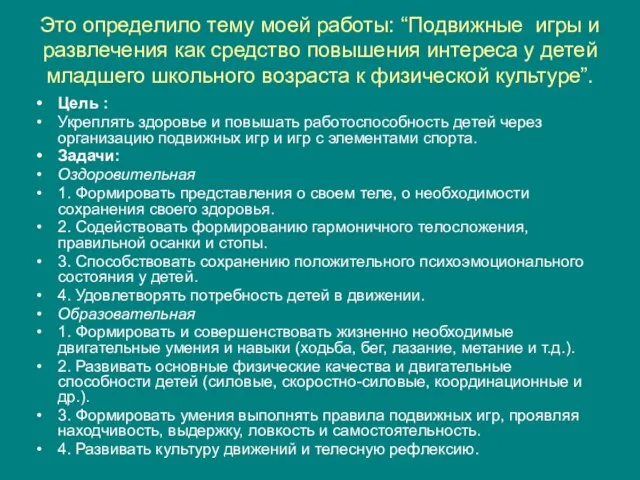 Это определило тему моей работы: “Подвижные игры и развлечения как средство повышения интереса у детей младшего школьного возраста к физической культуре”.

• Цель :
• Укреплять здоровье и повышать работоспособность детей через организацию подвижных игр и игр с элементами спорта.
• Задачи:
• Оздоровительная
• 1. Формировать представления о своем теле, о необходимости сохранения своего здоровья.
• 2. Содействовать формированию гармоничного телосложения, правильной осанки и стопы.
• 3. Способствовать сохранению положительного психоэмоционального состояния у детей.
• 4. Удовлетворять потребность детей в движении.
• Образовательная
• 1. Формировать и совершенствовать жизненно необходимые двигательные умения и навыки (ходьба, бег, лазание, метание и т.д.).
• 2. Развивать основные физические качества и двигательные способности детей (силовые, скоростно-силовые, координационные и др.).
• 3. Формировать умения выполнять правила подвижных игр, проявляя находчивость, выдержку, ловкость и самостоятельность.
• 4. Развивать культуру движений и телесную рефлексию.